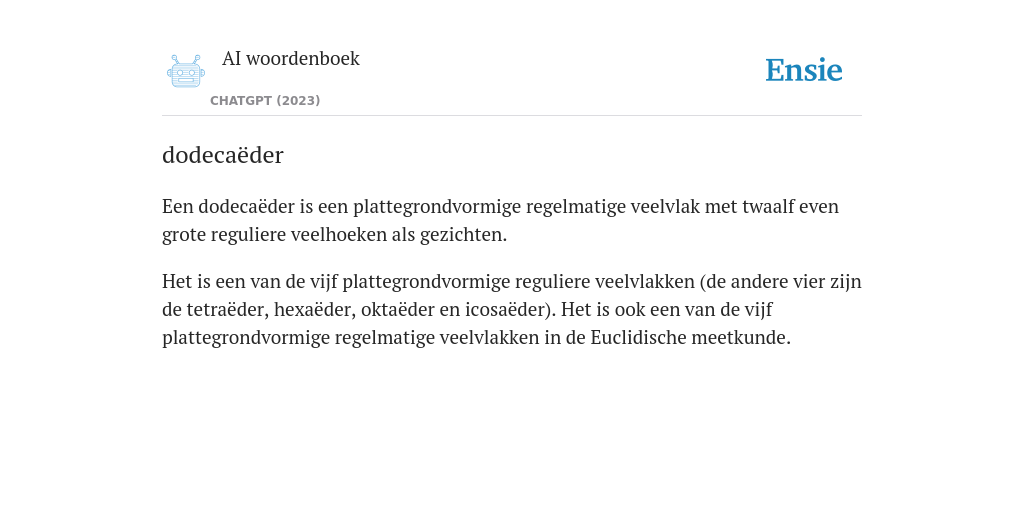 AI woordenboek
CHATGPT (2023)

Ensie

dodecaëder

Een dodecaëder is een plattegrondvormige regelmatige veelvlak met twaalf even grote reguliere veelhoeken als gezichten.

Het is een van de vijf plattegrondvormige reguliere veelvlakken (de andere vier zijn de tetraëder, hexaëder, oktaëder en icosaëder). Het is ook een van de vijf plattegrondvormige regelmatige veelvlakken in de Euclidische meetkunde.